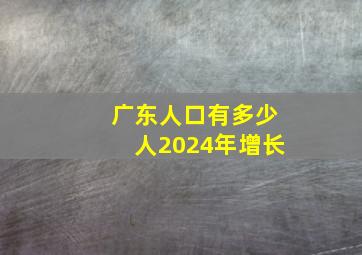 广东人口有多少人2024年增长